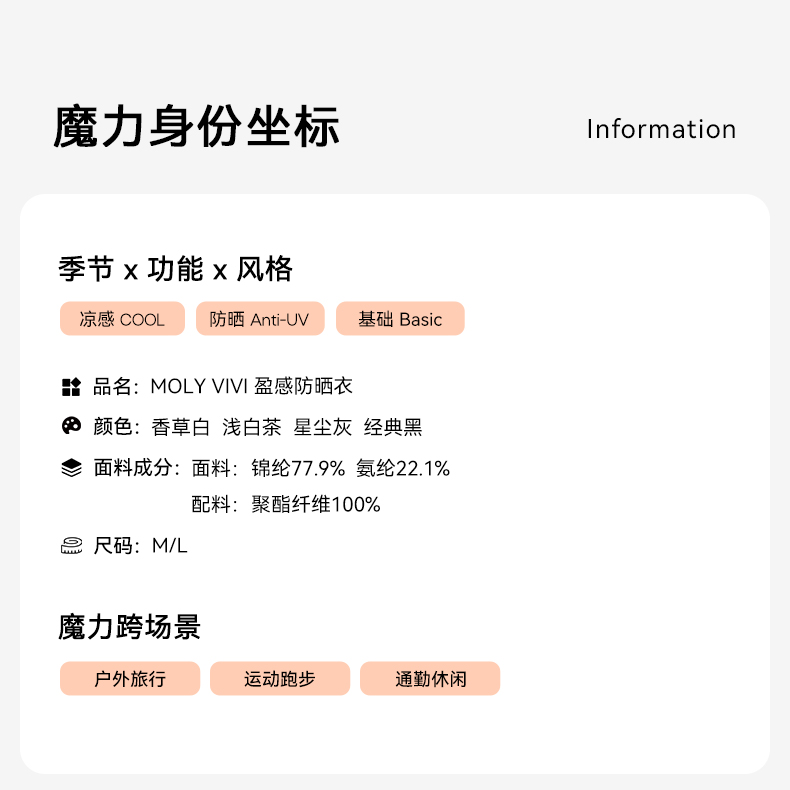 魔力身份坐标

Information

季节 x 功能 x 风格

凉感 COOL

防晒 Anti-UV

基础 Basic

品名：MOLY VIVI 盈感防晒衣

颜色：香草白 浅白茶 星尘灰 经典黑

面料成分：面料：锦纶77.9% 氨纶22.1%
配料：聚酯纤维100%

尺码：M/L

魔力跨场景

户外旅行

运动跑步

通勤休闲